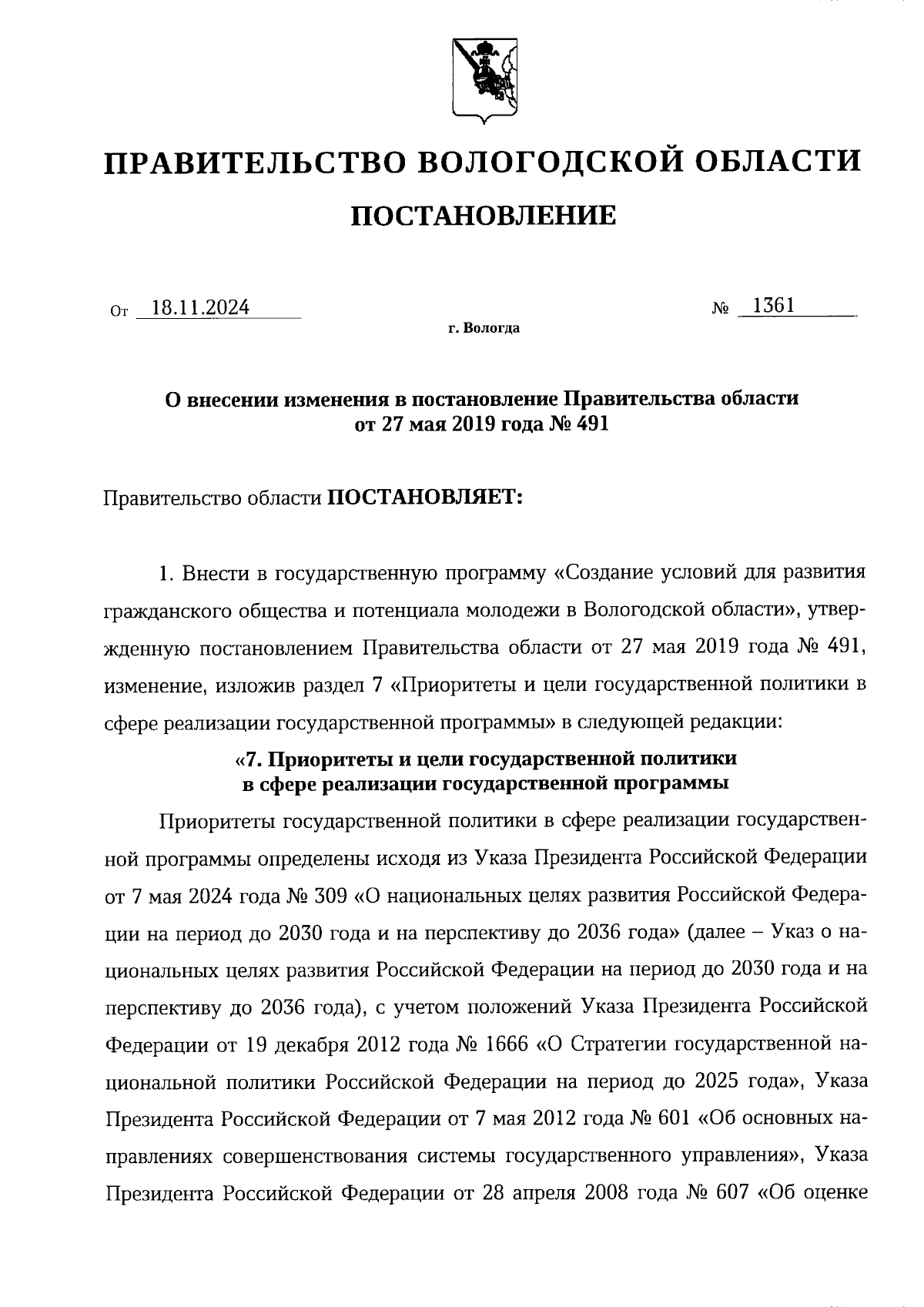 ПРАВИТЕЛЬСТВО ВОЛОГОДСКОЙ ОБЛАСТИ

ПОСТАНОВЛЕНИЕ

От 18.11.2024 № 1361

г. Вологда

О внесении изменения в постановление Правительства области от 27 мая 2019 года № 491

Правительство области ПОСТАНОВЛЯЕТ:

1. Внести в государственную программу «Создание условий для развития гражданского общества и потенциала молодежи в Вологодской области», утвержденную постановлением Правительства области от 27 мая 2019 года № 491, изменение, изложив раздел 7 «Приоритеты и цели государственной политики в сфере реализации государственной программы» в следующей редакции:

«7. Приоритеты и цели государственной политики в сфере реализации государственной программы

Приоритеты государственной политики в сфере реализации государственной программы определены исходя из Указа Президента Российской Федерации от 7 мая 2024 года № 309 «О национальных целях развития Российской Федерации на период до 2030 года и на перспективу до 2036 года» (далее – Указ о национальных целях развития Российской Федерации на период до 2030 года и на перспективу до 2036 года), с учетом положений Указа Президента Российской Федерации от 19 декабря 2012 года № 1666 «О Стратегии государственной национальной политики Российской Федерации на период до 2025 года», Указа Президента Российской Федерации от 7 мая 2012 года № 601 «Об основных направлениях совершенствования системы государственного управления», Указа Президента Российской Федерации от 28 апреля 2008 года № 607 «Об оценке